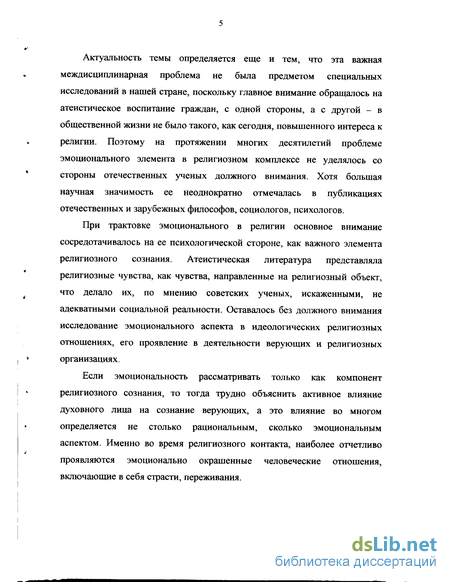 5

Актуальность темы определяется еще и тем, что эта важная междисциплинарная проблема не была предметом специальных исследований в нашей стране, поскольку главное внимание обращалось на атеистическое воспитание граждан, с одной стороны, а с другой – в общественной жизни не было такого, как сегодня, повышенного интереса к религии. Поэтому на протяжении многих десятилетий проблеме эмоционального элемента в религиозном комплексе не уделялось со стороны отечественных ученых должного внимания. Хотя большая научная значимость ее неоднократно отмечалась в публикациях отечественных и зарубежных философов, социологов, психологов.

При трактовке эмоционального в религии основное внимание сосредотачивалось на ее психологической стороне, как важного элемента религиозного сознания. Атеистическая литература представляла религиозные чувства, как чувства, направленные на религиозный объект, что делало их, по мнению советских ученых, искаженными, не адекватными социальной реальности. Оставалось без должного внимания исследование эмоционального аспекта в идеологических религиозных отношениях, его проявление в деятельности верующих и религиозных организациях.

Если эмоциональность рассматривать только как компонент религиозного сознания, то тогда трудно объяснить активное влияние духовного лица на сознание верующих, а это влияние во многом определяется не столько рациональным, сколько эмоциональным аспектом. Именно во время религиозного контакта, наиболее отчетливо проявляются эмоционально окрашенные человеческие отношения, включающие в себя страсти, переживания.

dsLib.net
библиотека диссертаций